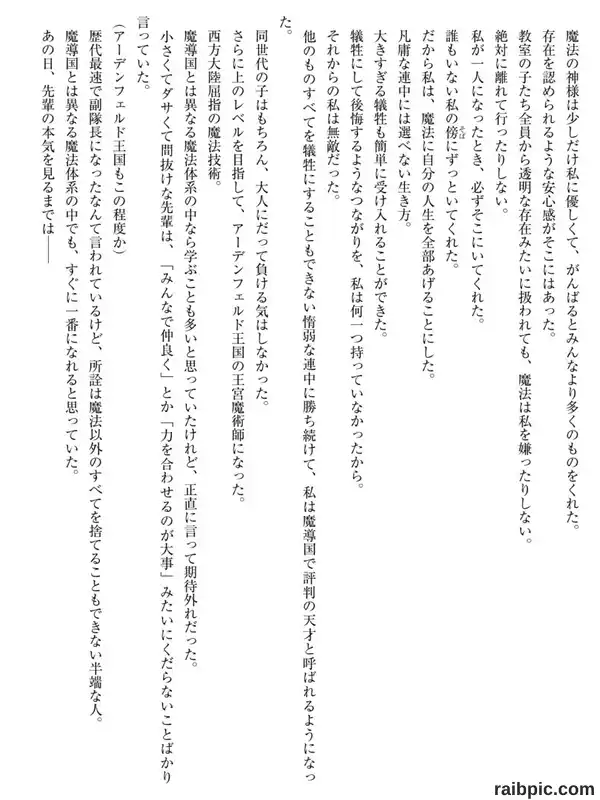 魔法の神様は少しだけ私に優しくて、がんばるとみんなより多くのものをくれた。
存在を認められるような安心感がそこにはあった。
教室の子たち全員から透明な存在みたいに扱われても、魔法は私を嫌ったりしない。
絶対に離れて行ったりしない。
私が一人になったとき、必ずそこにいてくれた。
誰もいない私の傍にずっといてくれた。
だから私は、魔法に自分の人生を全部あげることにした。
凡庸な連中には選べない生き方。
大きすぎる犠牲も簡単に受け入れることができた。
犠牲にして後悔するようなつながりを、私は何一つ持っていなかったから。
それからの私は無敵だった。
他のものすべてを犠牲にすることもできない惰弱な連中に勝ち続けて、私は魔導国で評判の天才と呼ばれるようになった。
同世代の子はもちろん、大人にだって負ける気はしなかった。
さらに上のレベルを目指して、アーデンフェルド王国の王宮魔術師になった。
西方大陸屈指の魔法技術。
魔導国とは異なる魔法体系の中なら学ぶことも多いと思っていたけれど、正直に言って期待外れだった。
小さくてダサくて間抜けな先輩は、「みんなで仲良く」とか「力を合わせるのが大事」みたいにくだらないことばかり言っていた。
(アーデンフェルド王国もこの程度か)
歴代最速で副隊長になったなんて言われているけど、所詮は魔法以外のすべてを捨てることもできない半端な人。
魔導国とは異なる魔法体系の中でも、すぐに一番になれると思っていた。
あの日、先輩の本気を見るまでは――

raibpic.com